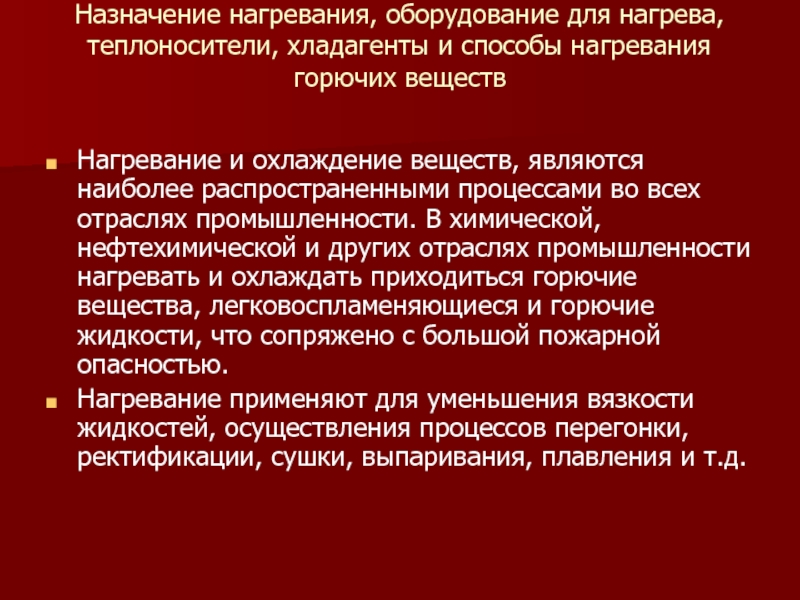 Назначение нагревания, оборудование для нагрева, теплоносители, хладагенты и способы нагревания горючих веществ

Нагревание и охлаждение веществ, являются наиболее распространенными процессами во всех отраслях промышленности. В химической, нефтехимической и других отраслях промышленности нагревать и охлаждать приходиться горючие вещества, легковоспламеняющиеся и горючие жидкости, что сопряжено с большой пожарной опасностью.

Нагревание применяют для уменьшения вязкости жидкостей, осуществления процессов перегонки, ректификации, сушки, выпаривания, плавления и т.д.